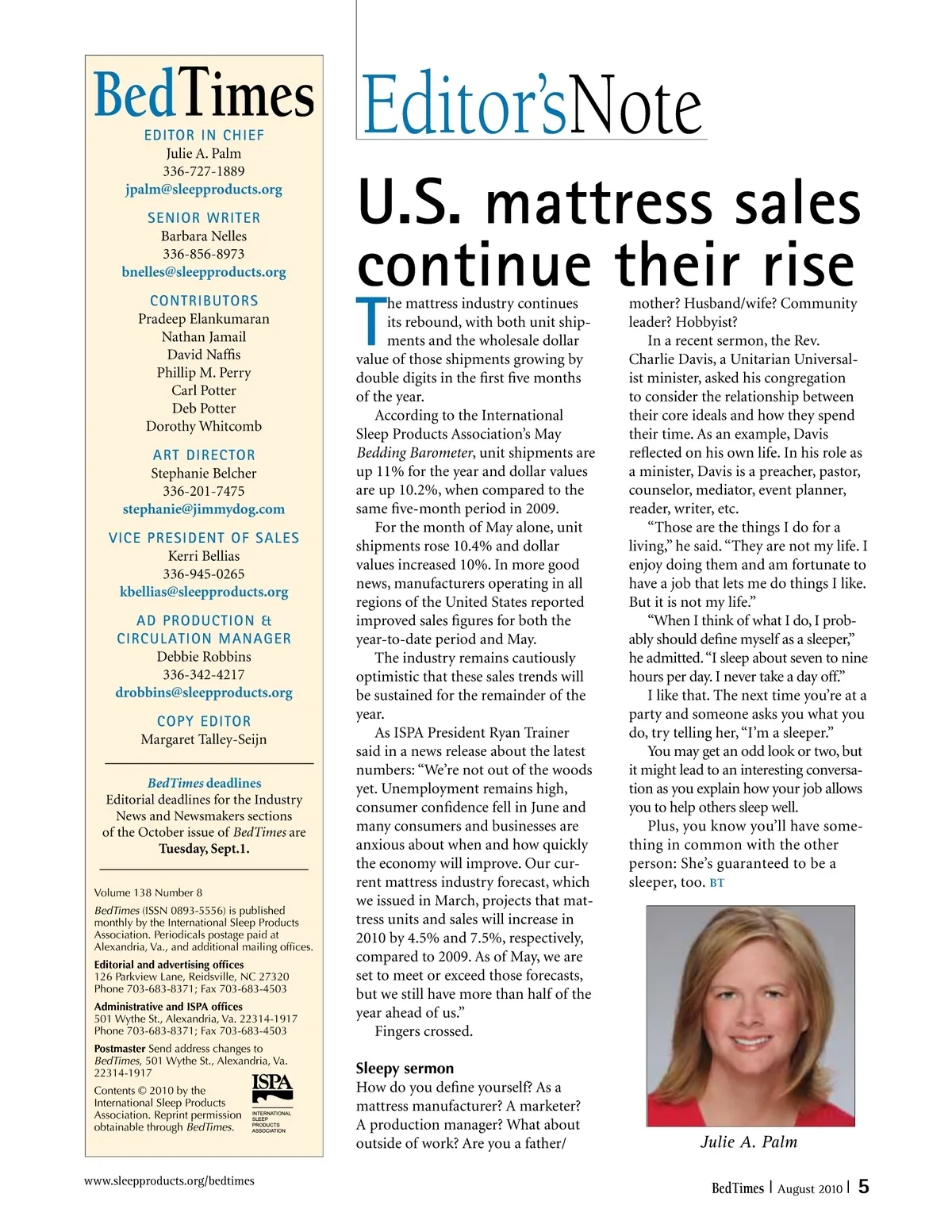 BedTimes

EDITOR IN CHIEF
Julie A. Palm
336-727-1889
jpalm@sleepproducts.org

SENIOR WRITER
Barbara Nelles
336-856-8973
bnelles@sleepproducts.org

CONTRIBUTORS
Pradeep Elankumaran
Nathan Jamail
David Naffis
Phillip M. Perry
Carl Potter
Deb Potter
Dorothy Whitcomb

ART DIRECTOR
Stephanie Belcher
336-201-7475
stephanie@jimmydog.com

VICE PRESIDENT OF SALES
Kerri Bellias
336-945-0265
kbellias@sleepproducts.org

AD PRODUCTION & CIRCULATION MANAGER
Debbie Robbins
336-342-4217
drobbins@sleepproducts.org

COPY EDITOR
Margaret Talley-Seijn

BedTimes deadlines
Editorial deadlines for the Industry News and Newsmakers sections of the October issue of BedTimes are Tuesday, Sept.1.

Volume 138 Number 8

BedTimes (ISSN 0893-5556) is published monthly by the International Sleep Products Association. Periodicals postage paid at Alexandria, Va., and additional mailing offices.

Editorial and advertising offices
126 Parkview Lane, Reidsville, NC 27320
Phone 703-683-8371; Fax 703-683-4503

Administrative and ISPA offices
501 Wythe St., Alexandria, Va. 22314-1917
Phone 703-683-8371; Fax 703-683-4503

Postmaster Send address changes to BedTimes, 501 Wythe St., Alexandria, Va. 22314-1917

Contents © 2010 by the International Sleep Products Association. Reprint permission obtainable through BedTimes.

ISPA
INTERNATIONAL SLEEP PRODUCTS ASSOCIATION

Editor'sNote

U.S. mattress sales continue their rise

The mattress industry continues its rebound, with both unit shipments and the wholesale dollar value of those shipments growing by double digits in the first five months of the year.

According to the International Sleep Products Association's May Bedding Barometer, unit shipments are up 11% for the year and dollar values are up 10.2%, when compared to the same five-month period in 2009.

For the month of May alone, unit shipments rose 10.4% and dollar values increased 10%. In more good news, manufacturers operating in all regions of the United States reported improved sales figures for both the year-to-date period and May.

The industry remains cautiously optimistic that these sales trends will be sustained for the remainder of the year.

As ISPA President Ryan Trainer said in a news release about the latest numbers: "We're not out of the woods yet. Unemployment remains high, consumer confidence fell in June and many consumers and businesses are anxious about when and how quickly the economy will improve. Our current mattress industry forecast, which we issued in March, projects that mattress units and sales will increase in 2010 by 4.5% and 7.5%, respectively, compared to 2009. As of May, we are set to meet or exceed those forecasts, but we still have more than half of the year ahead of us."

Fingers crossed.

Sleepy sermon
How do you define yourself? As a mattress manufacturer? A marketer? A production manager? What about outside of work? Are you a father/mother? Husband/wife? Community leader? Hobbyist?

In a recent sermon, the Rev. Charlie Davis, a Unitarian Universalist minister, asked his congregation to consider the relationship between their core ideals and how they spend their time. As an example, Davis reflected on his own life. In his role as a minister, Davis is a preacher, pastor, counselor, mediator, event planner, reader, writer, etc.

"Those are the things I do for a living," he said. "They are not my life. I enjoy doing them and am fortunate to have a job that lets me do things I like. But it is not my life."

"When I think of what I do, I probably should define myself as a sleeper," he admitted. "I sleep about seven to nine hours per day. I never take a day off."

I like that. The next time you're at a party and someone asks you what you do, try telling her, "I'm a sleeper."

You may get an odd look or two, but it might lead to an interesting conversation as you explain how your job allows you to help others sleep well.

Plus, you know you'll have something in common with the other person: She's guaranteed to be a sleeper, too. BT

Julie A. Palm

www.sleepproducts.org/bedtimes

BedTimes | August 2010 | 5